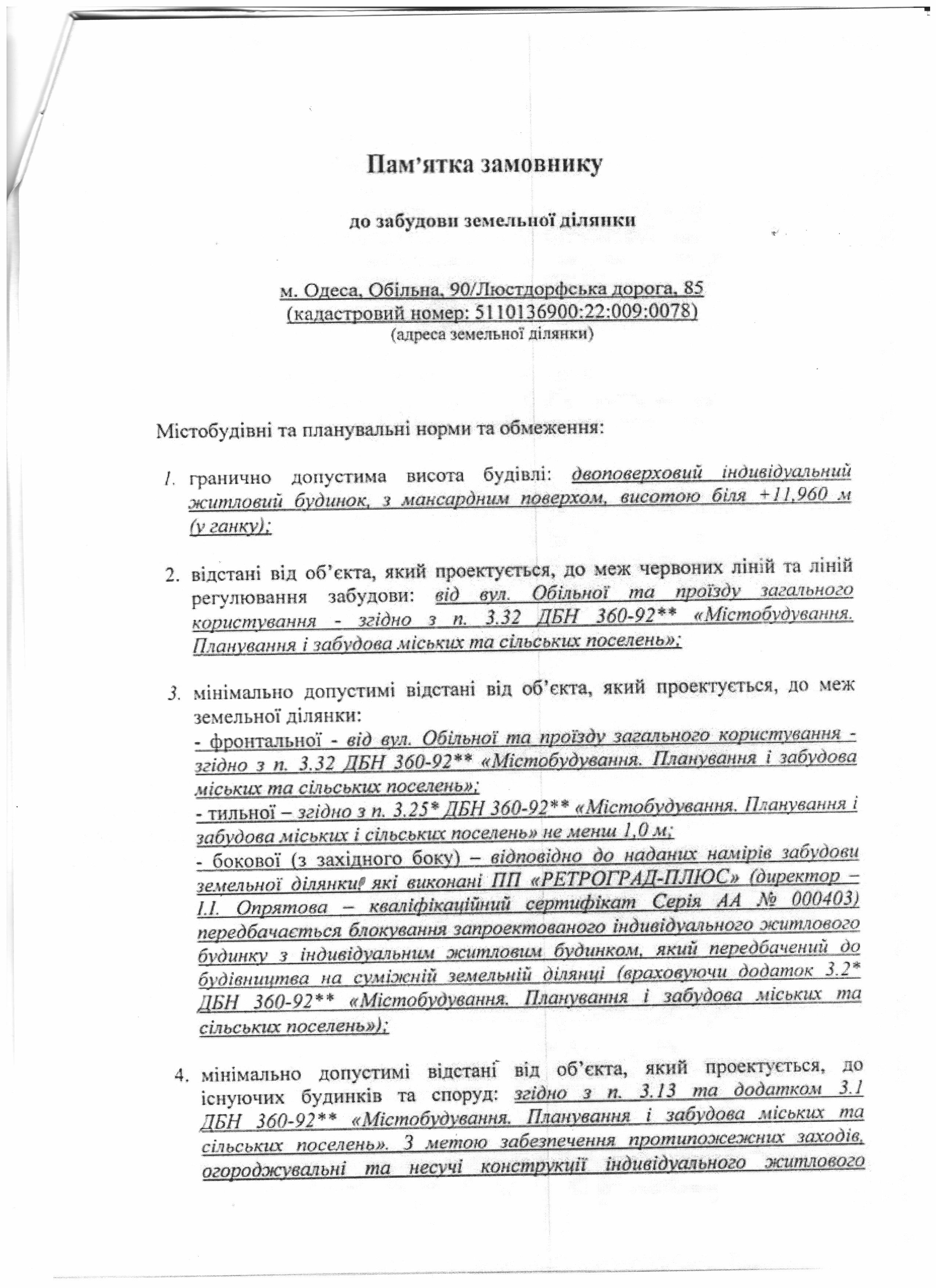 Пам'ятка замовнику

до забудови земельної ділянки

м. Одеса, Обільна, 90/Люстдорфська дорога, 85
(кадастровий номер: 5110136900:22:009:0078)
(адреса земельної ділянки)

Містобудівні та планувальні норми та обмеження:

1. гранично допустима висота будівлі: двоповерховий індивідуальний житловий будинок, з мансардним поверхом, висотою біля +11,960 м (у ганку);

2. відстані від об'єкта, який проектується, до меж червоних ліній та ліній регулювання забудови: від вул. Обільної та проїзду загального користування - згідно з п. 3.32 ДБН 360-92** «Містобудування. Планування і забудова міських та сільських поселень»;

3. мінімально допустимі відстані від об'єкта, який проектується, до меж земельної ділянки:
- фронтальної - від вул. Обільної та проїзду загального користування - згідно з п. 3.32 ДБН 360-92** «Містобудування. Планування і забудова міських та сільських поселень»;
- тильної – згідно з п. 3.25* ДБН 360-92** «Містобудування. Планування і забудова міських і сільських поселень» не менш 1,0 м;
- бокової (з західного боку) – відповідно до наданих намірів забудови земельної ділянки, які виконані ПП «РЕТРОГРАД-ПЛЮС» (директор – І.І. Опрятова – кваліфікаційний сертифікат Серія АА № 000403) передбачається блокування запроектованого індивідуального житлового будинку з індивідуальним житловим будинком, який передбачений до будівництва на суміжній земельній ділянці (враховуючи додаток 3.2* ДБН 360-92** «Містобудування. Планування і забудова міських та сільських поселень»);

4. мінімально допустимі відстані від об'єкта, який проектується, до існуючих будинків та споруд: згідно з п. 3.13 та додатком 3.1 ДБН 360-92** «Містобудування. Планування і забудова міських та сільських поселень». З метою забезпечення протипожежних заходів, огороджувальні та несучі конструкції індивідуального житлового